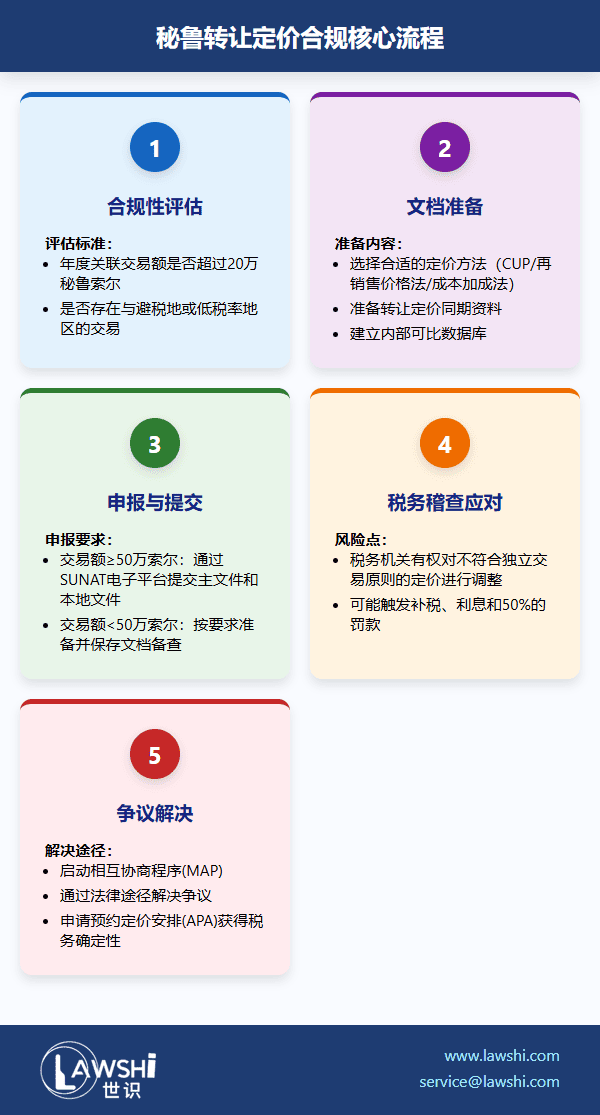 秘鲁转让定价合规核心流程

1

合规性评估

评估标准：

- 年度关联交易额是否超过20万秘鲁索尔
- 是否存在与避税地或低税率地区的交易

2

文档准备

准备内容：

- 选择合适的定价方法（CUP/再销售价格法/成本加成法）
- 准备转让定价同期资料
- 建立内部可比数据库

3

申报与提交

申报要求：

- 交易额≥50万索尔：通过SUNAT电子平台提交主文件和本地文件
- 交易额<50万索尔：按要求准备并保存文档备查

4

税务稽查应对

风险点：

- 税务机关有权对不符合独立交易原则的定价进行调整
- 可能触发补税、利息和50%的罚款

5

争议解决

解决途径：

- 启动相互协商程序(MAP)
- 通过法律途径解决争议
- 申请预约定价安排(APA)获得税务确定性

LAWSHI 世识

www.lawshi.com
service@lawshi.com